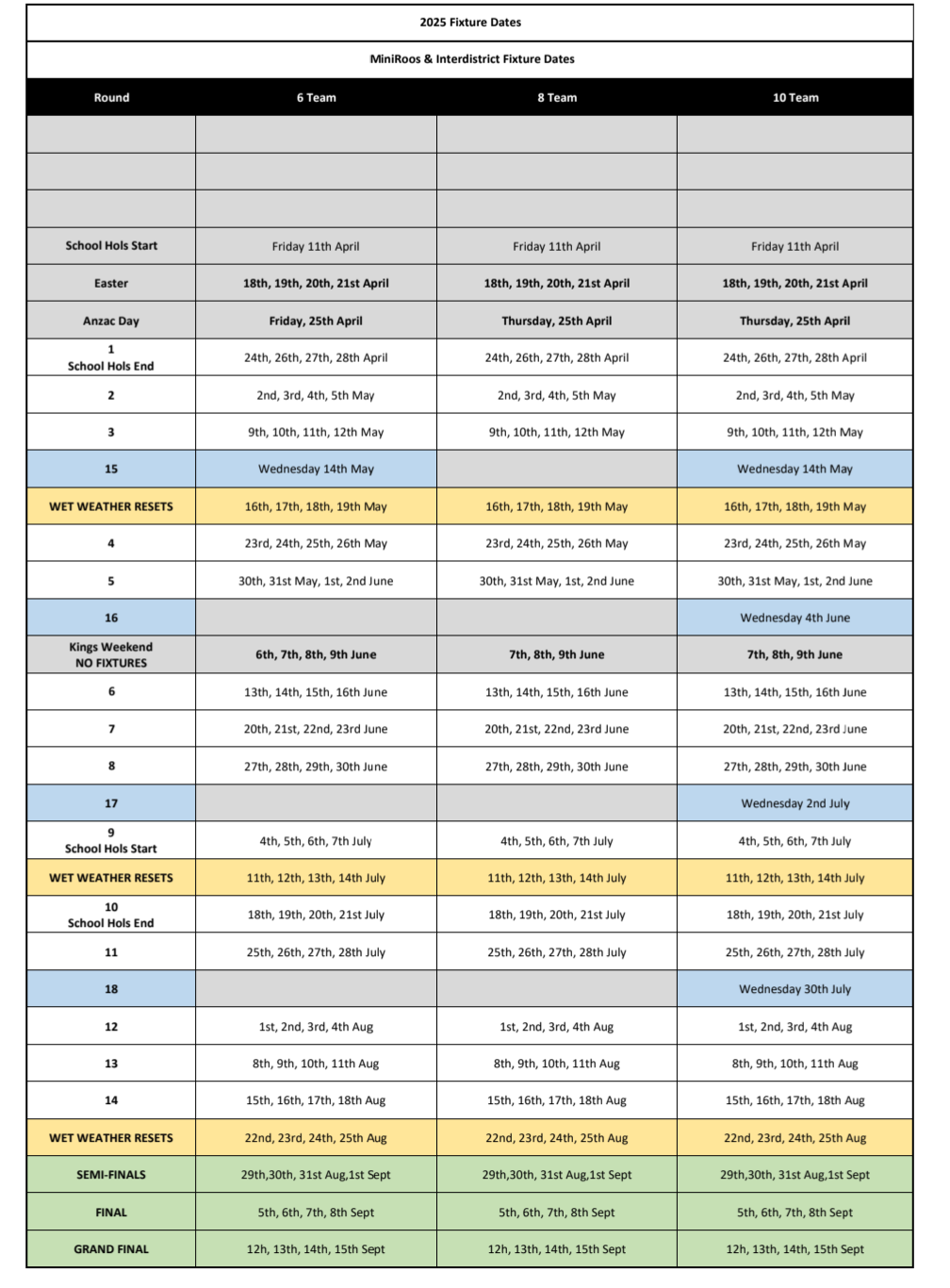 2025 Fixture Dates

MiniRoos & Interdistrict Fixture Dates

| Round | 6 Team | 8 Team | 10 Team |
|---|---|---|---|
| | | | |
| | | | |
| | | | |
| School Hols Start | Friday 11th April | Friday 11th April | Friday 11th April |
| Easter | 18th, 19th, 20th, 21st April | 18th, 19th, 20th, 21st April | 18th, 19th, 20th, 21st April |
| Anzac Day | Friday, 25th April | Thursday, 25th April | Thursday, 25th April |
| 1 School Hols End | 24th, 26th, 27th, 28th April | 24th, 26th, 27th, 28th April | 24th, 26th, 27th, 28th April |
| 2 | 2nd, 3rd, 4th, 5th May | 2nd, 3rd, 4th, 5th May | 2nd, 3rd, 4th, 5th May |
| 3 | 9th, 10th, 11th, 12th May | 9th, 10th, 11th, 12th May | 9th, 10th, 11th, 12th May |
| 15 | Wednesday 14th May | | Wednesday 14th May |
| WET WEATHER RESETS | 16th, 17th, 18th, 19th May | 16th, 17th, 18th, 19th May | 16th, 17th, 18th, 19th May |
| 4 | 23rd, 24th, 25th, 26th May | 23rd, 24th, 25th, 26th May | 23rd, 24th, 25th, 26th May |
| 5 | 30th, 31st May, 1st, 2nd June | 30th, 31st May, 1st, 2nd June | 30th, 31st May, 1st, 2nd June |
| 16 | | | Wednesday 4th June |
| Kings Weekend NO FIXTURES | 6th, 7th, 8th, 9th June | 7th, 8th, 9th June | 7th, 8th, 9th June |
| 6 | 13th, 14th, 15th, 16th June | 13th, 14th, 15th, 16th June | 13th, 14th, 15th, 16th June |
| 7 | 20th, 21st, 22nd, 23rd June | 20th, 21st, 22nd, 23rd June | 20th, 21st, 22nd, 23rd June |
| 8 | 27th, 28th, 29th, 30th June | 27th, 28th, 29th, 30th June | 27th, 28th, 29th, 30th June |
| 17 | | | Wednesday 2nd July |
| 9 School Hols Start | 4th, 5th, 6th, 7th July | 4th, 5th, 6th, 7th July | 4th, 5th, 6th, 7th July |
| WET WEATHER RESETS | 11th, 12th, 13th, 14th July | 11th, 12th, 13th, 14th July | 11th, 12th, 13th, 14th July |
| 10 School Hols End | 18th, 19th, 20th, 21st July | 18th, 19th, 20th, 21st July | 18th, 19th, 20th, 21st July |
| 11 | 25th, 26th, 27th, 28th July | 25th, 26th, 27th, 28th July | 25th, 26th, 27th, 28th July |
| 18 | | | Wednesday 30th July |
| 12 | 1st, 2nd, 3rd, 4th Aug | 1st, 2nd, 3rd, 4th Aug | 1st, 2nd, 3rd, 4th Aug |
| 13 | 8th, 9th, 10th, 11th Aug | 8th, 9th, 10th, 11th Aug | 8th, 9th, 10th, 11th Aug |
| 14 | 15th, 16th, 17th, 18th Aug | 15th, 16th, 17th, 18th Aug | 15th, 16th, 17th, 18th Aug |
| WET WEATHER RESETS | 22nd, 23rd, 24th, 25th Aug | 22nd, 23rd, 24th, 25th Aug | 22nd, 23rd, 24th, 25th Aug |
| SEMI-FINALS | 29th,30th, 31st Aug,1st Sept | 29th,30th, 31st Aug,1st Sept | 29th,30th, 31st Aug,1st Sept |
| FINAL | 5th, 6th, 7th, 8th Sept | 5th, 6th, 7th, 8th Sept | 5th, 6th, 7th, 8th Sept |
| GRAND FINAL | 12h, 13th, 14th, 15th Sept | 12h, 13th, 14th, 15th Sept | 12h, 13th, 14th, 15th Sept |